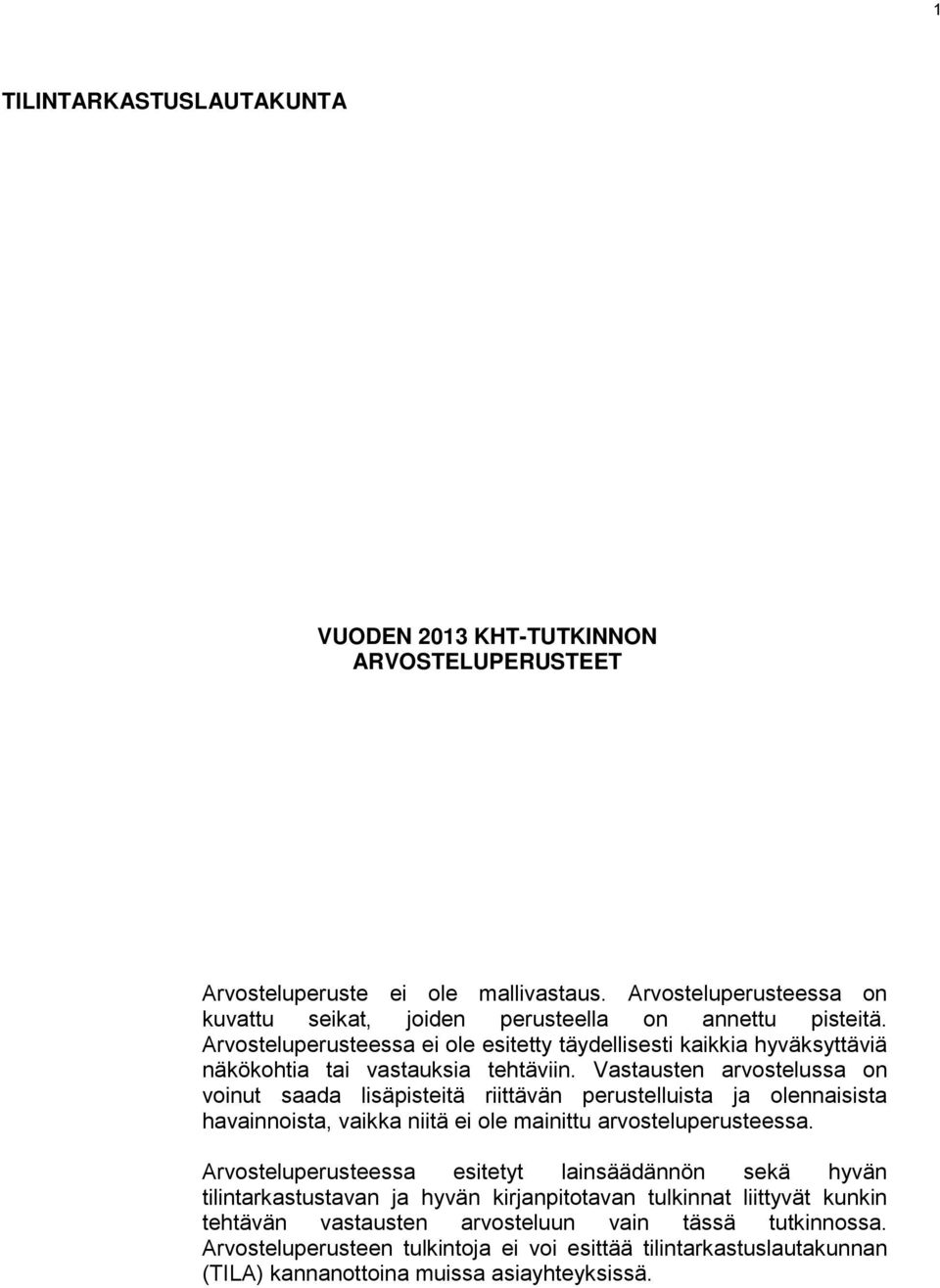 1

TILINTARKASTUSLAUTAKUNTA

VUODEN 2013 KHT-TUTKINNON ARVOSTELUPERUSTEET

Arvosteluperuste ei ole mallivastaus. Arvosteluperusteessa on kuvattu seikat, joiden perusteella on annettu pisteitä. Arvosteluperusteessa ei ole esitetty täydellisesti kaikkia hyväksyttäviä näkökohtia tai vastauksia tehtäviin. Vastausten arvostelussa on voinut saada lisäpisteitä riittävän perustelluista ja olennaisista havainnoista, vaikka niitä ei ole mainittu arvosteluperusteessa.

Arvosteluperusteessa esitetyt lainsäädännön sekä hyvän tilintarkastustavan ja hyvän kirjanpitotavan tulkinnat liittyvät kunkin tehtävän vastausten arvosteluun vain tässä tutkinnossa. Arvosteluperusteen tulkintoja ei voi esittää tilintarkastuslautakunnan (TILA) kannanottoina muissa asiayhteyksissä.